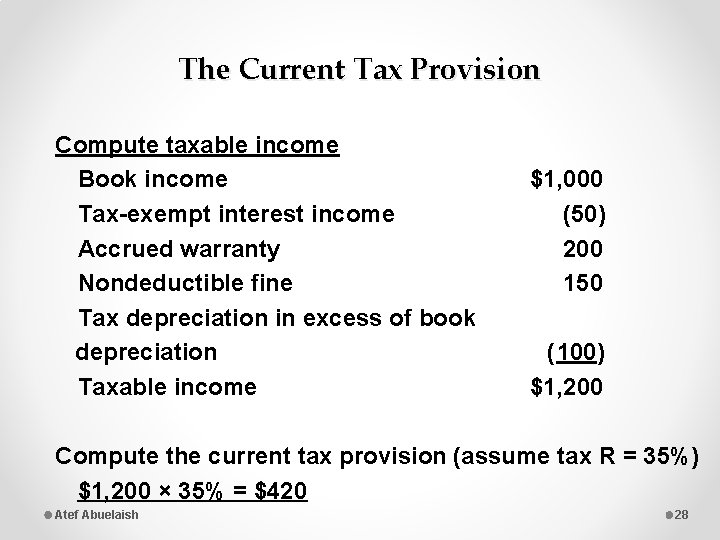 The Current Tax Provision

Compute taxable income

| | |
|---|---|
| Book income | \$1,000 |
| Tax-exempt interest income | (50) |
| Accrued warranty | 200 |
| Nondeductible fine | 150 |
| Tax depreciation in excess of book depreciation | (100) |
| Taxable income | \$1,200 |

Compute the current tax provision (assume tax R = 35%)

\$1,200 × 35% = \$420

Atef Abuelaish

28